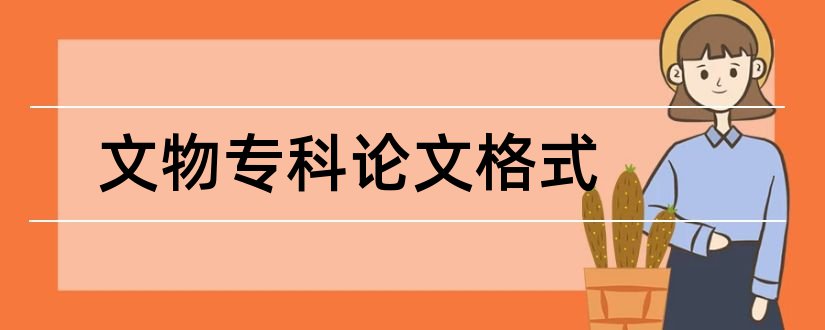 文物专科论文格式